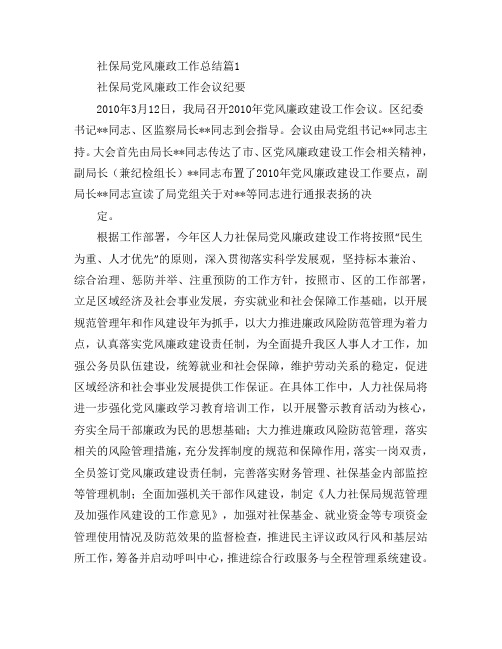 社保局党风廉政工作总结篇1

社保局党风廉政工作会议纪要

2010年3月12日，我局召开2010年党风廉政建设工作会议。区纪委书记**同志、区监察局长**同志到会指导。会议由局党组书记**同志主持。大会首先由局长**同志传达了市、区党风廉政建设工作会相关精神，副局长（兼纪检组长）**同志布置了2010年党风廉政建设工作要点，副局长**同志宣读了局党组关于对**等同志进行通报表扬的决

定。

根据工作部署，今年区人力社保局党风廉政建设工作将按照“民生为重、人才优先”的原则，深入贯彻落实科学发展观，坚持标本兼治、综合治理、惩防并举、注重预防的工作方针，按照市、区的工作部署，立足区域经济及社会事业发展，夯实就业和社会保障工作基础，以开展规范管理年和作风建设年为抓手，以大力推进廉政风险防范管理为着力点，认真落实党风廉政建设责任制，为全面提升我区人事人才工作，加强公务员队伍建设，统筹就业和社会保障，维护劳动关系的稳定，促进区域经济和社会事业发展提供工作保证。在具体工作中，人力社保局将进一步强化党风廉政学习教育培训工作，以开展警示教育活动为核心，夯实全局干部廉政为民的思想基础；大力推进廉政风险防范管理，落实相关的风险管理措施，充分发挥制度的规范和保障作用，落实一岗双责，全员签订党风廉政建设责任制，完善落实财务管理、社保基金内部监控等管理机制；全面加强机关干部作风建设，制定《人力社保局规范管理及加强作风建设的工作意见》，加强对社保基金、就业资金等专项资金管理使用情况及防范效果的监督检查，推进民主评议政风行风和基层站所工作，筹备并启动呼叫中心，推进综合行政服务与全程管理系统建设。